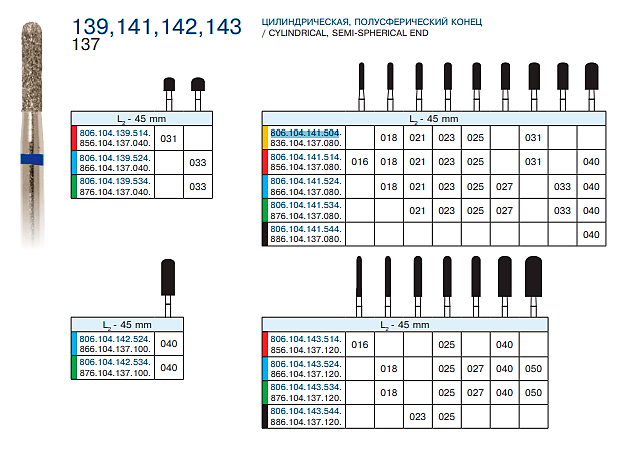 139,141,142,143
137

ЦИЛИНДРИЧЕСКАЯ, ПОЛУСФЕРИЧЕСКИЙ КОНЕЦ
/ CYLINDRICAL, SEMI-SPHERICAL END

| $L_2$ - 45 mm | | |
|---|---|---|
| 806.104.139.514. 856.104.137.040. | 031 | |
| 806.104.139.524. 866.104.137.040. | | 033 |
| 806.104.139.534. 876.104.137.040. | | 033 |

| $L_2$ - 45 mm | | | | | | | | | |
|---|---|---|---|---|---|---|---|---|---|
| 806.104.141.504. 836.104.137.080. | | 018 | 021 | 023 | 025 | | 031 | | |
| 806.104.141.514. 856.104.137.080. | 016 | 018 | 021 | 023 | 025 | | 031 | | 040 |
| 806.104.141.524. 866.104.137.080. | | 018 | 021 | 023 | 025 | 027 | | 033 | 040 |
| 806.104.141.534. 876.104.137.080. | | | 021 | 023 | 025 | 027 | | 033 | 040 |
| 806.104.141.544. 886.104.137.080. | | | | | | | | | 040 |

| $L_2$ - 45 mm | |
|---|---|
| 806.104.142.524. 866.104.137.100. | 040 |
| 806.104.142.534. 876.104.137.100. | 040 |

| $L_2$ - 45 mm | | | | | | | |
|---|---|---|---|---|---|---|---|
| 806.104.143.514. 856.104.137.120. | 016 | | | 025 | | 040 | |
| 806.104.143.524. 866.104.137.120. | | 018 | | 025 | 027 | 040 | 050 |
| 806.104.143.534. 876.104.137.120. | | 018 | | 025 | 027 | 040 | 050 |
| 806.104.143.544. 886.104.137.120. | | | 023 | 025 | | | |